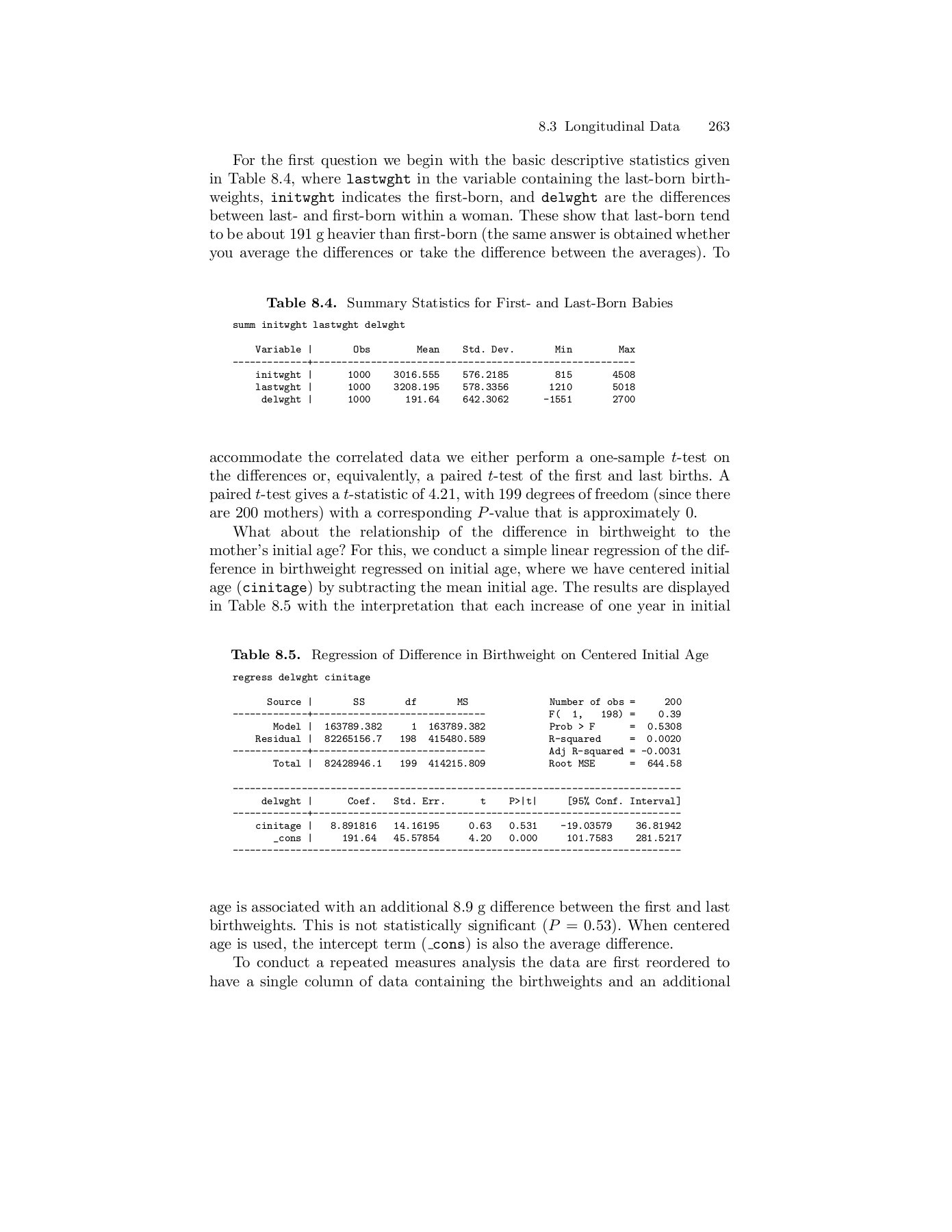 8.3 Longitudinal Data 263

For the first question we begin with the basic descriptive statistics given in Table 8.4, where lastwght in the variable containing the last-born birthweights, initwght indicates the first-born, and delwght are the differences between last- and first-born within a woman. These show that last-born tend to be about 191 g heavier than first-born (the same answer is obtained whether you average the differences or take the difference between the averages). To

**Table 8.4.** Summary Statistics for First- and Last-Born Babies

summ initwght lastwght delwght

| Variable | Obs | Mean | Std. Dev. | Min | Max |
|---|---|---|---|---|---|
| initwght | 1000 | 3016.555 | 576.2185 | 815 | 4508 |
| lastwght | 1000 | 3208.195 | 578.3356 | 1210 | 5018 |
| delwght | 1000 | 191.64 | 642.3062 | -1551 | 2700 |

accommodate the correlated data we either perform a one-sample $t$-test on the differences or, equivalently, a paired $t$-test of the first and last births. A paired $t$-test gives a $t$-statistic of 4.21, with 199 degrees of freedom (since there are 200 mothers) with a corresponding $P$-value that is approximately 0.

What about the relationship of the difference in birthweight to the mother's initial age? For this, we conduct a simple linear regression of the difference in birthweight regressed on initial age, where we have centered initial age (cinitage) by subtracting the mean initial age. The results are displayed in Table 8.5 with the interpretation that each increase of one year in initial

**Table 8.5.** Regression of Difference in Birthweight on Centered Initial Age

regress delwght cinitage

| Source | SS | df | MS |
|---|---|---|---|
| Model | 163789.382 | 1 | 163789.382 |
| Residual | 82265156.7 | 198 | 415480.589 |
| Total | 82428946.1 | 199 | 414215.809 |

Number of obs = 200
F( 1, 198) = 0.39
Prob > F = 0.5308
R-squared = 0.0020
Adj R-squared = -0.0031
Root MSE = 644.58

| delwght | Coef. | Std. Err. | t | P>\|t\| | [95% Conf. | Interval] |
|---|---|---|---|---|---|---|
| cinitage | 8.891816 | 14.16195 | 0.63 | 0.531 | -19.03579 | 36.81942 |
| _cons | 191.64 | 45.57854 | 4.20 | 0.000 | 101.7583 | 281.5217 |

age is associated with an additional 8.9 g difference between the first and last birthweights. This is not statistically significant ($P = 0.53$). When centered age is used, the intercept term (_cons) is also the average difference.

To conduct a repeated measures analysis the data are first reordered to have a single column of data containing the birthweights and an additional